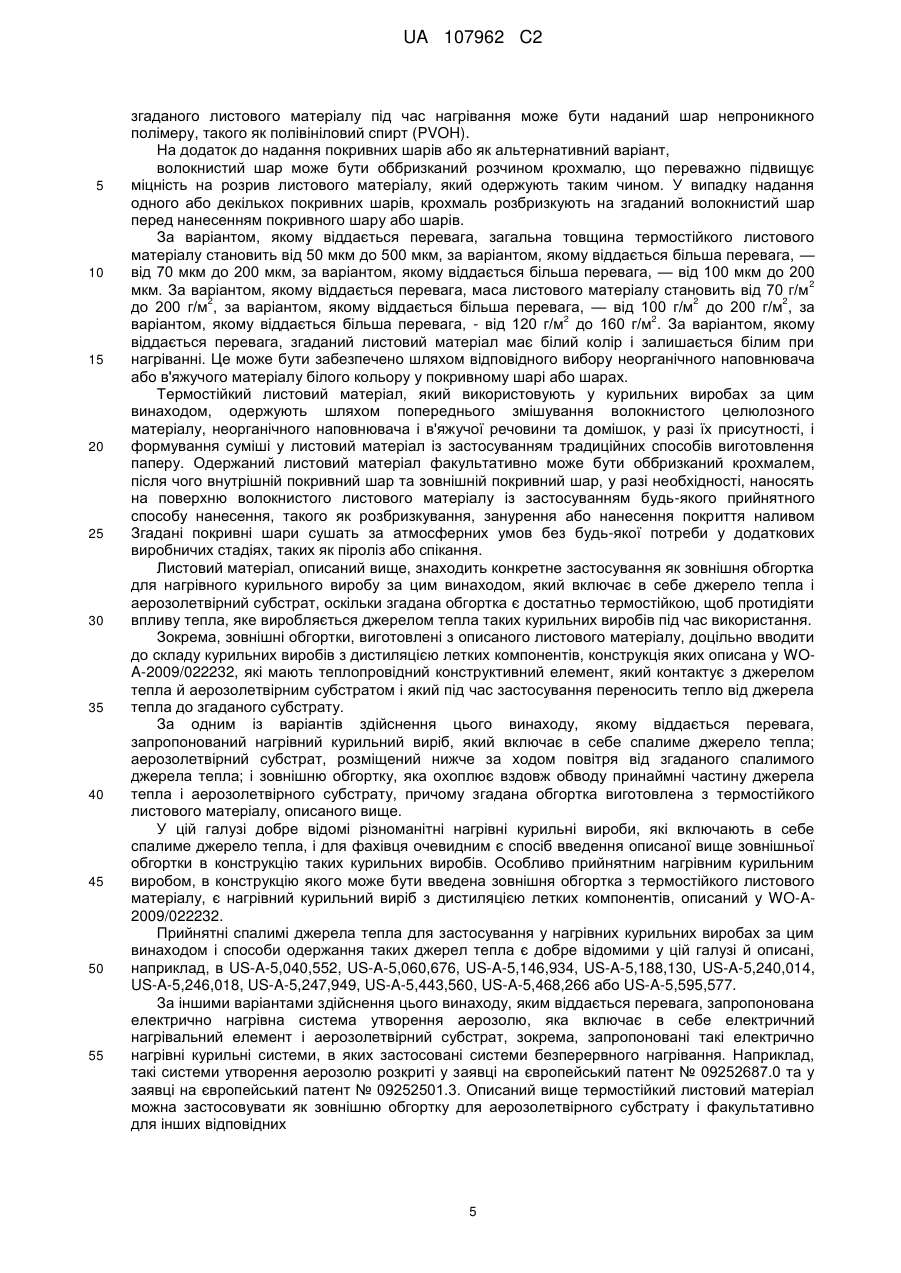 UA 107962 C2

згаданого листового матеріалу під час нагрівання може бути наданий шар непроникного полімеру, такого як полівініловий спирт (PVOH).

На додаток до надання покривних шарів або як альтернативний варіант,

волокнистий шар може бути оббризканий розчином крохмалю, що переважно підвищує
5 міцність на розрив листового матеріалу, який одержують таким чином. У випадку надання одного або декількох покривних шарів, крохмаль розбризкують на згаданий волокнистий шар перед нанесенням покривного шару або шарів.

За варіантом, якому віддається перевага, загальна товщина термостійкого листового матеріалу становить від 50 мкм до 500 мкм, за варіантом, якому віддається більша перевага, —
10 від 70 мкм до 200 мкм, за варіантом, якому віддається більша перевага, — від 100 мкм до 200 мкм. За варіантом, якому віддається перевага, маса листового матеріалу становить від 70 г/м$^2$ до 200 г/м$^2$, за варіантом, якому віддається більша перевага, — від 100 г/м$^2$ до 200 г/м$^2$, за варіантом, якому віддається більша перевага, - від 120 г/м$^2$ до 160 г/м$^2$. За варіантом, якому віддається перевага, згаданий листовий матеріал має білий колір і залишається білим при
15 нагріванні. Це може бути забезпечено шляхом відповідного вибору неорганічного наповнювача або в'яжучого матеріалу білого кольору у покривному шарі або шарах.

Термостійкий листовий матеріал, який використовують у курильних виробах за цим винаходом, одержують шляхом попереднього змішування волокнистого целюлозного матеріалу, неорганічного наповнювача і в'яжучої речовини та домішок, у разі їх присутності, і
20 формування суміші у листовий матеріал із застосуванням традиційних способів виготовлення паперу. Одержаний листовий матеріал факультативно може бути оббризканий крохмалем, після чого внутрішній покривний шар та зовнішній покривний шар, у разі необхідності, наносять на поверхню волокнистого листового матеріалу із застосуванням будь-якого прийнятного способу нанесення, такого як розбризкування, занурення або нанесення покриття наливом
25 Згадані покривні шари сушать за атмосферних умов без будь-якої потреби у додаткових виробничих стадіях, таких як піроліз або спікання.

Листовий матеріал, описаний вище, знаходить конкретне застосування як зовнішня обгортка для нагрівного курильного виробу за цим винаходом, який включає в себе джерело тепла і аерозолетвірний субстрат, оскільки згадана обгортка є достатньо термостійкою, щоб протидіяти
30 впливу тепла, яке виробляється джерелом тепла таких курильних виробів під час використання.

Зокрема, зовнішні обгортки, виготовлені з описаного листового матеріалу, доцільно вводити до складу курильних виробів з дистиляцією летких компонентів, конструкція яких описана у WO-A-2009/022232, які мають теплопровідний конструктивний елемент, який контактує з джерелом тепла й аерозолетвірним субстратом і який під час застосування переносить тепло від джерела
35 тепла до згаданого субстрату.

За одним із варіантів здійснення цього винаходу, якому віддається перевага, запропонований нагрівний курильний виріб, який включає в себе спалиме джерело тепла; аерозолетвірний субстрат, розміщений нижче за ходом повітря від згаданого спалимого джерела тепла; і зовнішню обгортку, яка охоплює вздовж обводу принаймні частину джерела
40 тепла і аерозолетвірного субстрату, причому згадана обгортка виготовлена з термостійкого листового матеріалу, описаного вище.

У цій галузі добре відомі різноманітні нагрівні курильні вироби, які включають в себе спалиме джерело тепла, і для фахівця очевидним є спосіб введення описаної вище зовнішньої обгортки в конструкцію таких курильних виробів. Особливо прийнятним нагрівним курильним
45 виробом, в конструкцію якого може бути введена зовнішня обгортка з термостійкого листового матеріалу, є нагрівний курильний виріб з дистиляцією летких компонентів, описаний у WO-A-2009/022232.

Прийнятні спалимі джерела тепла для застосування у нагрівних курильних виробах за цим винаходом і способи одержання таких джерел тепла є добре відомими у цій галузі й описані,
50 наприклад, в US-A-5,040,552, US-A-5,060,676, US-A-5,146,934, US-A-5,188,130, US-A-5,240,014, US-A-5,246,018, US-A-5,247,949, US-A-5,443,560, US-A-5,468,266 або US-A-5,595,577.

За іншими варіантами здійснення цього винаходу, яким віддається перевага, запропонована електрично нагрівна система утворення аерозолю, яка включає в себе електричний нагрівальний елемент і аерозолетвірний субстрат, зокрема, запропоновані такі електрично
55 нагрівні курильні системи, в яких застосовані системи безперервного нагрівання. Наприклад, такі системи утворення аерозолю розкриті у заявці на європейський патент № 09252687.0 та у заявці на європейський патент № 09252501.3. Описаний вище термостійкий листовий матеріал можна застосовувати як зовнішню обгортку для аерозолетвірного субстрату і факультативно для інших відповідних

5